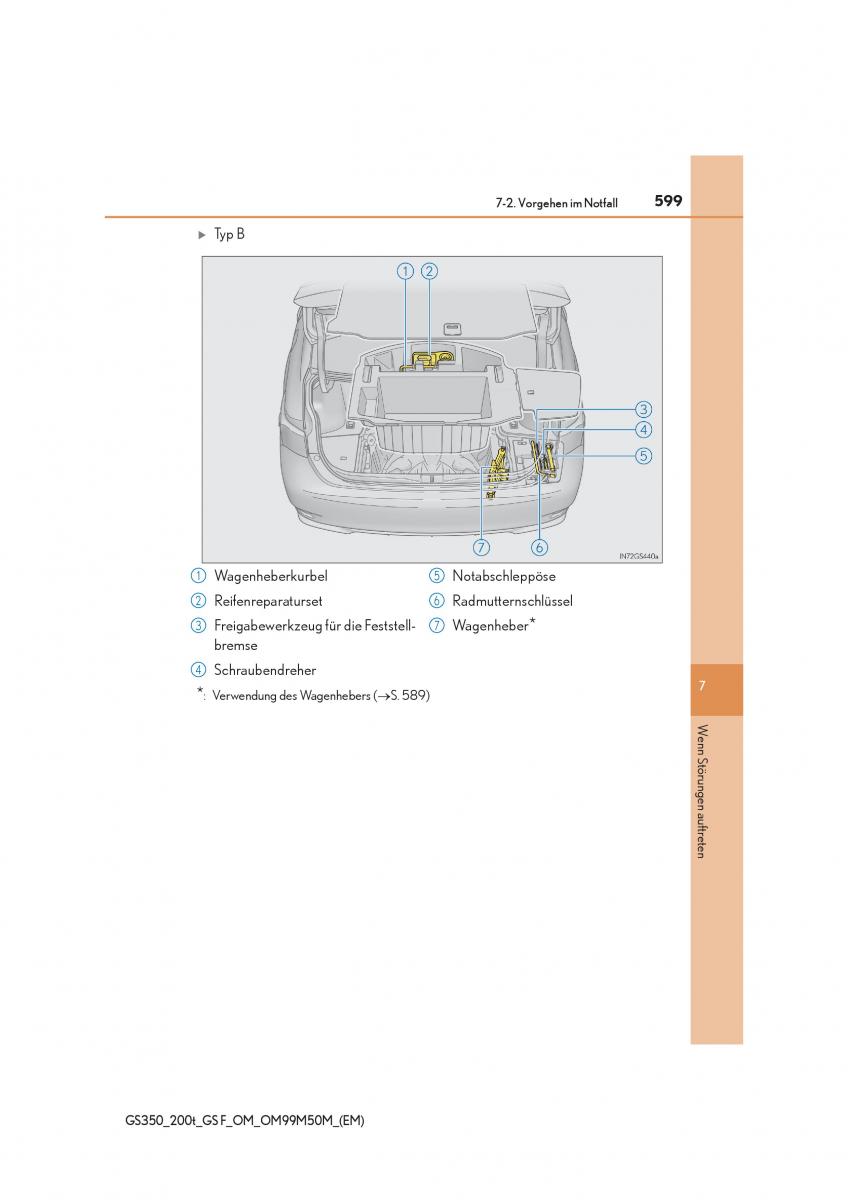 7-2. Vorgehen im Notfall 599

► Typ B

①②

③
④
⑤

⑦ ⑥

IN72GS440a

① Wagenheberkurbel
② Reifenreparaturset
③ Freigabewerkzeug für die Feststellbremse
④ Schraubendreher

⑤ Notabschleppöse
⑥ Radmutternschlüssel
⑦ Wagenheber*

*: Verwendung des Wagenhebers (→S. 589)

7

Wenn Störungen auftreten

GS350_200t_GS F_OM_OM99M50M_(EM)